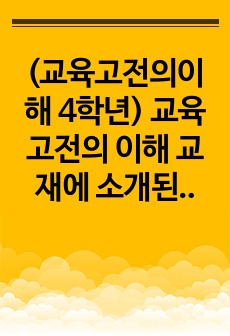 (교육고전의이해 4학년) 교육고전의 이해 교재에 소개된..